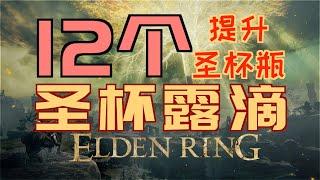 12个

提升
圣杯瓶

圣杯露滴

ELDEN RING